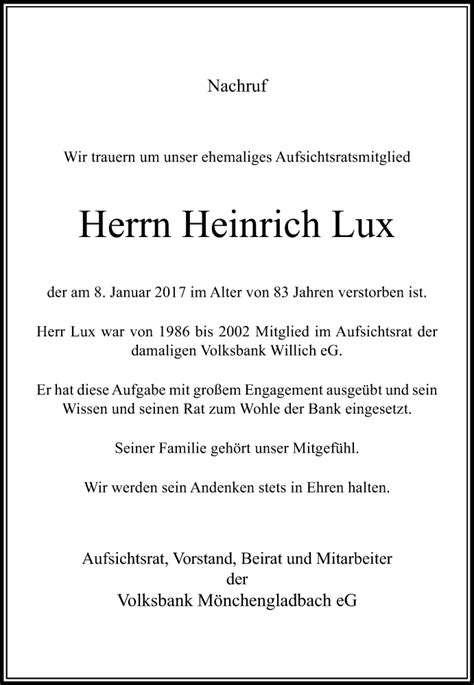 Nachruf

Wir trauern um unser ehemaliges Aufsichtsratsmitglied

Herrn Heinrich Lux

der am 8. Januar 2017 im Alter von 83 Jahren verstorben ist.

Herr Lux war von 1986 bis 2002 Mitglied im Aufsichtsrat der damaligen Volksbank Willich eG.

Er hat diese Aufgabe mit großem Engagement ausgeübt und sein Wissen und seinen Rat zum Wohle der Bank eingesetzt.

Seiner Familie gehört unser Mitgefühl.

Wir werden sein Andenken stets in Ehren halten.

Aufsichtsrat, Vorstand, Beirat und Mitarbeiter
der
Volksbank Mönchengladbach eG